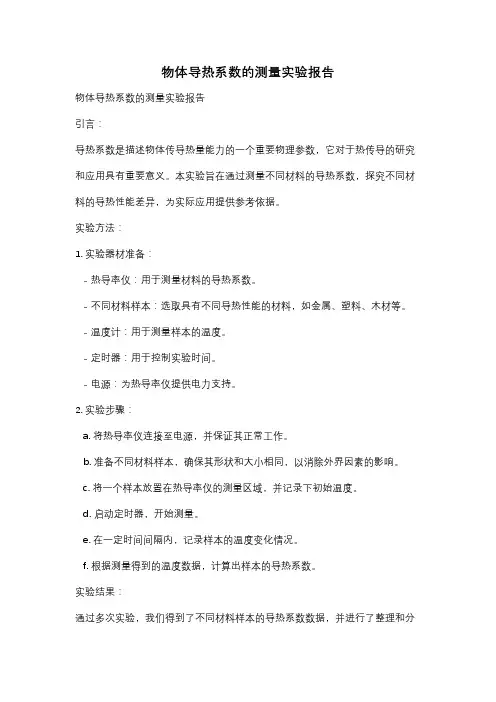 物体导热系数的测量实验报告

物体导热系数的测量实验报告

引言：

导热系数是描述物体传导热量能力的一个重要物理参数，它对于热传导的研究和应用具有重要意义。本实验旨在通过测量不同材料的导热系数，探究不同材料的导热性能差异，为实际应用提供参考依据。

实验方法：

1. 实验器材准备：

- 热导率仪：用于测量材料的导热系数。

- 不同材料样本：选取具有不同导热性能的材料，如金属、塑料、木材等。

- 温度计：用于测量样本的温度。

- 定时器：用于控制实验时间。

- 电源：为热导率仪提供电力支持。

2. 实验步骤：

a. 将热导率仪连接至电源，并保证其正常工作。

b. 准备不同材料样本，确保其形状和大小相同，以消除外界因素的影响。

c. 将一个样本放置在热导率仪的测量区域，并记录下初始温度。

d. 启动定时器，开始测量。

e. 在一定时间间隔内，记录样本的温度变化情况。

f. 根据测量得到的温度数据，计算出样本的导热系数。

实验结果：

通过多次实验，我们得到了不同材料样本的导热系数数据，并进行了整理和分